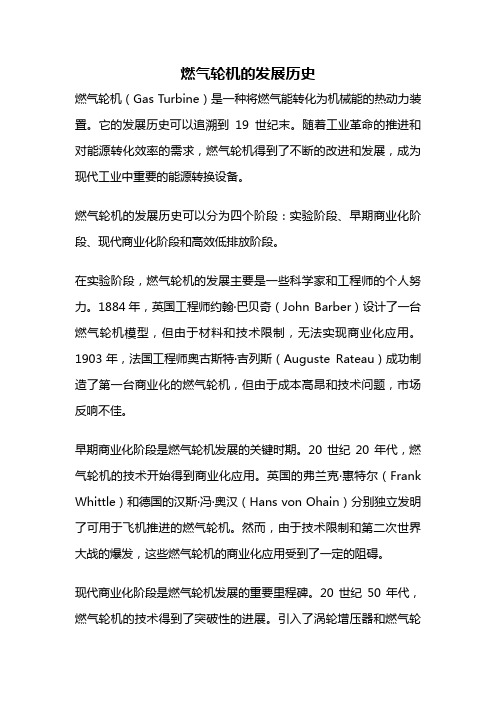 燃气轮机的发展历史

燃气轮机（Gas Turbine）是一种将燃气能转化为机械能的热动力装置。它的发展历史可以追溯到 19 世纪末。随着工业革命的推进和对能源转化效率的需求，燃气轮机得到了不断的改进和发展，成为现代工业中重要的能源转换设备。

燃气轮机的发展历史可以分为四个阶段：实验阶段、早期商业化阶段、现代商业化阶段和高效低排放阶段。

在实验阶段，燃气轮机的发展主要是一些科学家和工程师的个人努力。1884 年，英国工程师约翰·巴贝奇（John Barber）设计了一台燃气轮机模型，但由于材料和技术限制，无法实现商业化应用。1903 年，法国工程师奥古斯特·吉列斯（Auguste Rateau）成功制造了第一台商业化的燃气轮机，但由于成本高昂和技术问题，市场反响不佳。

早期商业化阶段是燃气轮机发展的关键时期。20 世纪 20 年代，燃气轮机的技术开始得到商业化应用。英国的弗兰克·惠特尔（Frank Whittle）和德国的汉斯·冯·奥汉（Hans von Ohain）分别独立发明了可用于飞机推进的燃气轮机。然而，由于技术限制和第二次世界大战的爆发，这些燃气轮机的商业化应用受到了一定的阻碍。

现代商业化阶段是燃气轮机发展的重要里程碑。20 世纪 50 年代，燃气轮机的技术得到了突破性的进展。引入了涡轮增压器和燃气轮